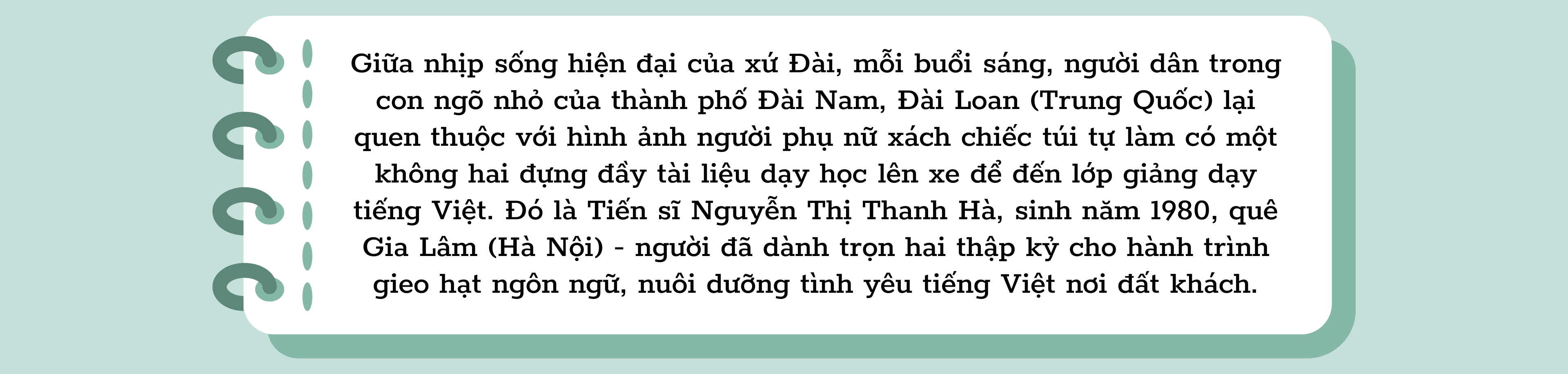 Giữa nhịp sống hiện đại của xứ Đài, mỗi buổi sáng, người dân trong con ngõ nhỏ của thành phố Đài Nam, Đài Loan (Trung Quốc) lại quen thuộc với hình ảnh người phụ nữ xách chiếc túi tự làm có một không hai đựng đầy tài liệu dạy học lên xe để đến lớp giảng dạy tiếng Việt. Đó là Tiến sĩ Nguyễn Thị Thanh Hà, sinh năm 1980, quê Gia Lâm (Hà Nội) - người đã dành trọn hai thập kỷ cho hành trình gieo hạt ngôn ngữ, nuôi dưỡng tình yêu tiếng Việt nơi đất khách.